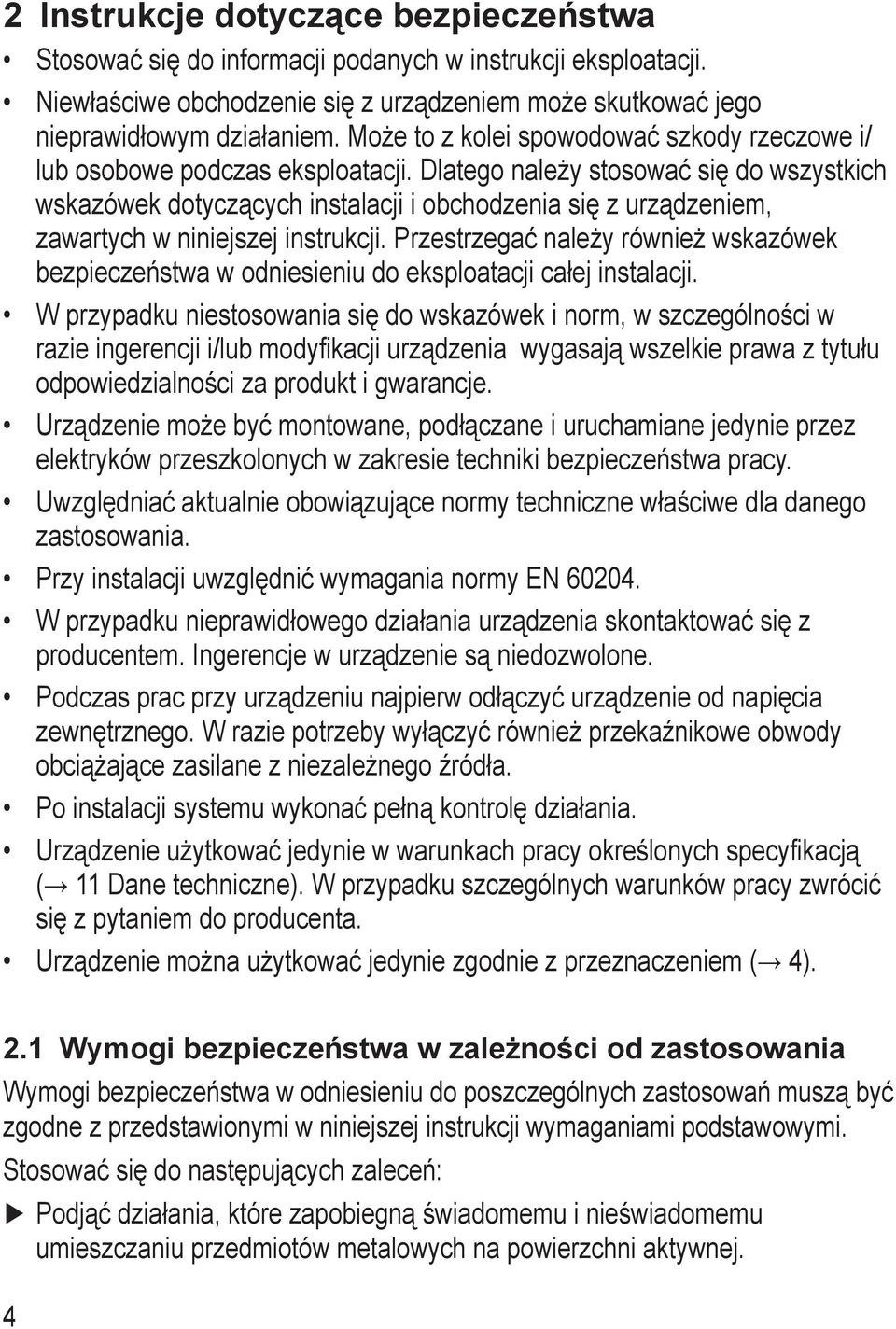 2 Instrukcje dotyczące bezpieczeństwa

• Stosować się do informacji podanych w instrukcji eksploatacji.

• Niewłaściwe obchodzenie się z urządzeniem może skutkować jego nieprawidłowym działaniem. Może to z kolei spowodować szkody rzeczowe i/ lub osobowe podczas eksploatacji. Dlatego należy stosować się do wszystkich wskazówek dotyczących instalacji i obchodzenia się z urządzeniem, zawartych w niniejszej instrukcji. Przestrzegać należy również wskazówek bezpieczeństwa w odniesieniu do eksploatacji całej instalacji.

• W przypadku niestosowania się do wskazówek i norm, w szczególności w razie ingerencji i/lub modyfikacji urządzenia wygasają wszelkie prawa z tytułu odpowiedzialności za produkt i gwarancje.

• Urządzenie może być montowane, podłączane i uruchamiane jedynie przez elektryków przeszkolonych w zakresie techniki bezpieczeństwa pracy.

• Uwzględniać aktualnie obowiązujące normy techniczne właściwe dla danego zastosowania.

• Przy instalacji uwzględnić wymagania normy EN 60204.

• W przypadku nieprawidłowego działania urządzenia skontaktować się z producentem. Ingerencje w urządzenie są niedozwolone.

• Podczas prac przy urządzeniu najpierw odłączyć urządzenie od napięcia zewnętrznego. W razie potrzeby wyłączyć również przekaźnikowe obwody obciążające zasilane z niezależnego źródła.

• Po instalacji systemu wykonać pełną kontrolę działania.

• Urządzenie użytkować jedynie w warunkach pracy określonych specyfikacją (→ 11 Dane techniczne). W przypadku szczególnych warunków pracy zwrócić się z pytaniem do producenta.

• Urządzenie można użytkować jedynie zgodnie z przeznaczeniem (→ 4).

2.1 Wymogi bezpieczeństwa w zależności od zastosowania

Wymogi bezpieczeństwa w odniesieniu do poszczególnych zastosowań muszą być zgodne z przedstawionymi w niniejszej instrukcji wymaganiami podstawowymi.

Stosować się do następujących zaleceń:

▶ Podjąć działania, które zapobiegną świadomemu i nieświadomemu umieszczaniu przedmiotów metalowych na powierzchni aktywnej.

4